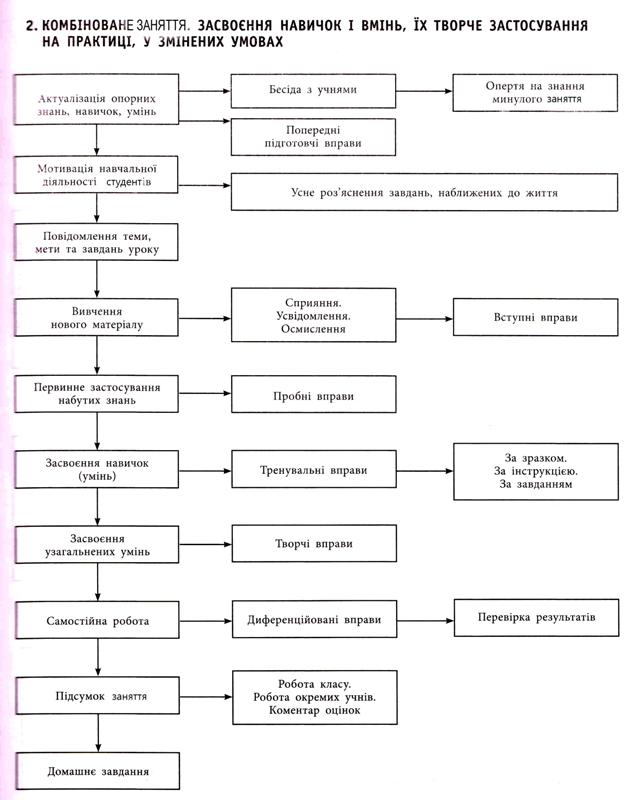 2. КОМБІНОВАНЕ ЗАНЯТТЯ. ЗАСВОЄННЯ НАВИЧОК І ВМІНЬ, ЇХ ТВОРЧЕ ЗАСТОСУВАННЯ НА ПРАКТИЦІ, У ЗМІНЕНИХ УМОВАХ

Актуалізація опорних знань, навичок, умінь

Бесіда з учнями

Опертя на знання минулого заняття

Попередні підготовчі вправи

Мотивація навчальної діяльності студентів

Усне роз'яснення завдань, наближених до життя

Повідомлення теми, мети та завдань уроку

Вивчення нового матеріалу

Сприяння. Усвідомлення. Осмислення

Вступні вправи

Первинне застосування набутих знань

Пробні вправи

Засвоєння навичок (умінь)

Тренувальні вправи

За зразком. За інструкцією. За завданням

Засвоєння узагальнених умінь

Творчі вправи

Самостійна робота

Диференційовані вправи

Перевірка результатів

Підсумок заняття

Робота класу. Робота окремих учнів. Коментар оцінок

Домашнє завдання